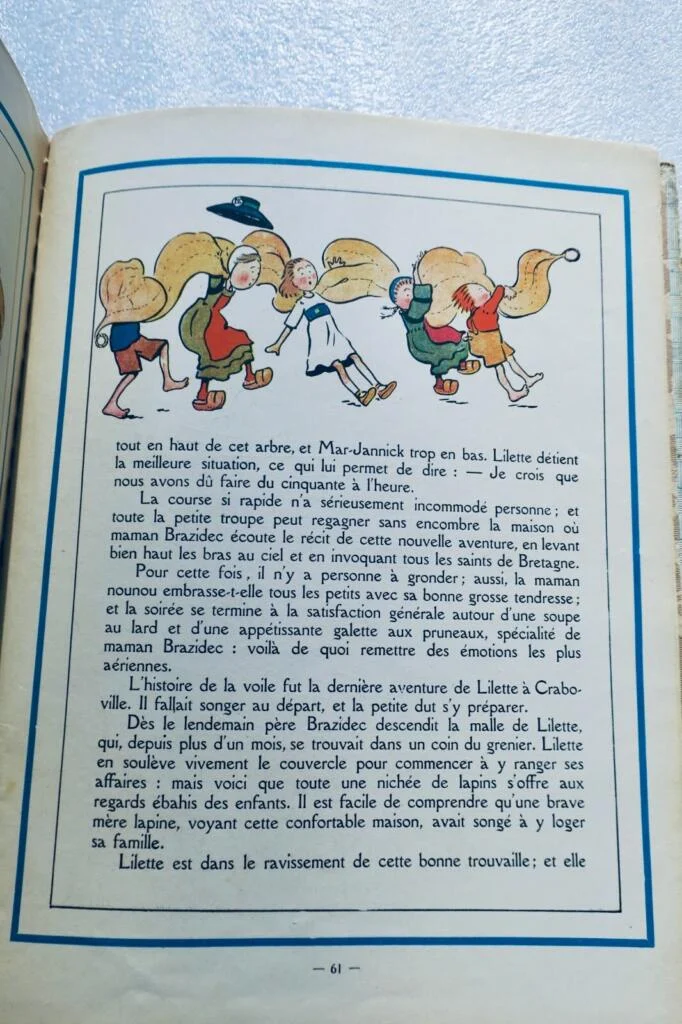 tout en haut de cet arbre, et Mar-Jannick trop en bas. Lilette détient la meilleure situation, ce qui lui permet de dire : — Je crois que nous avons dû faire du cinquante à l'heure.

La course si rapide n'a sérieusement incommodé personne ; et toute la petite troupe peut regagner sans encombre la maison où maman Brazidec écoute le récit de cette nouvelle aventure, en levant bien haut les bras au ciel et en invoquant tous les saints de Bretagne.

Pour cette fois, il n'y a personne à gronder ; aussi, la maman nounou embrasse-t-elle tous les petits avec sa bonne grosse tendresse ; et la soirée se termine à la satisfaction générale autour d'une soupe au lard et d'une appétissante galette aux pruneaux, spécialité de maman Brazidec : voilà de quoi remettre des émotions les plus aériennes.

L'histoire de la voile fut la dernière aventure de Lilette à Craboville. Il fallait songer au départ, et la petite dut s'y préparer.

Dès le lendemain père Brazidec descendit la malle de Lilette, qui, depuis plus d'un mois, se trouvait dans un coin du grenier. Lilette en soulève vivement le couvercle pour commencer à y ranger ses affaires : mais voici que toute une nichée de lapins s'offre aux regards ébahis des enfants. Il est facile de comprendre qu'une brave mère lapine, voyant cette confortable maison, avait songé à y loger sa famille.

Lilette est dans le ravissement de cette bonne trouvaille ; et elle

— 61 —